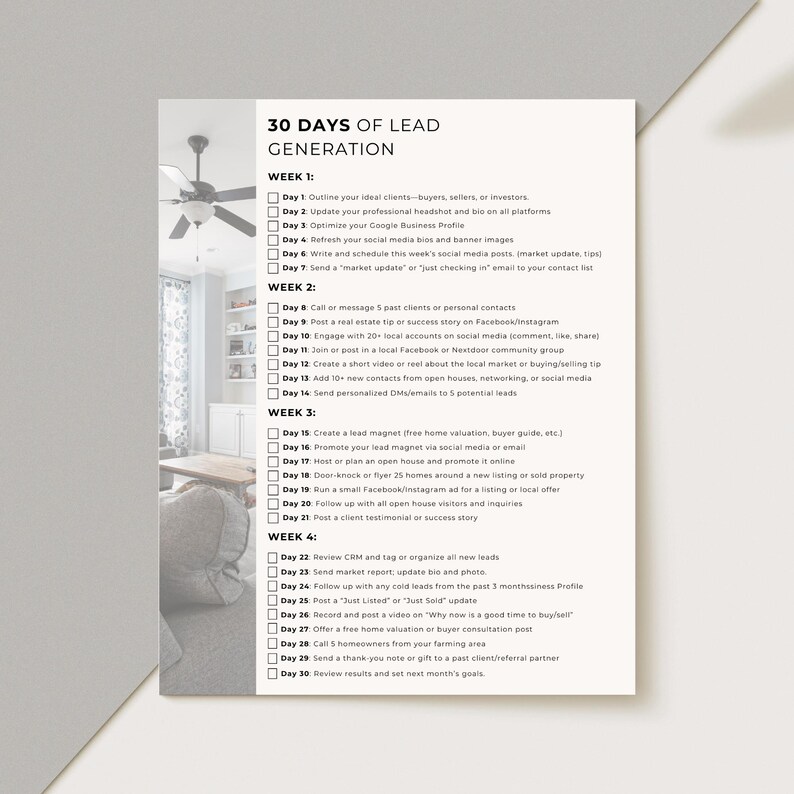 30 DAYS OF LEAD GENERATION

WEEK 1:

☐ Day 1: Outline your ideal clients—buyers, sellers, or investors.
☐ Day 2: Update your professional headshot and bio on all platforms
☐ Day 3: Optimize your Google Business Profile
☐ Day 4: Refresh your social media bios and banner images
☐ Day 6: Write and schedule this week's social media posts. (market update, tips)
☐ Day 7: Send a "market update" or "just checking in" email to your contact list

WEEK 2:

☐ Day 8: Call or message 5 past clients or personal contacts
☐ Day 9: Post a real estate tip or success story on Facebook/Instagram
☐ Day 10: Engage with 20+ local accounts on social media (comment, like, share)
☐ Day 11: Join or post in a local Facebook or Nextdoor community group
☐ Day 12: Create a short video or reel about the local market or buying/selling tip
☐ Day 13: Add 10+ new contacts from open houses, networking, or social media
☐ Day 14: Send personalized DMs/emails to 5 potential leads

WEEK 3:

☐ Day 15: Create a lead magnet (free home valuation, buyer guide, etc.)
☐ Day 16: Promote your lead magnet via social media or email
☐ Day 17: Host or plan an open house and promote it online
☐ Day 18: Door-knock or flyer 25 homes around a new listing or sold property
☐ Day 19: Run a small Facebook/Instagram ad for a listing or local offer
☐ Day 20: Follow up with all open house visitors and inquiries
☐ Day 21: Post a client testimonial or success story

WEEK 4:

☐ Day 22: Review CRM and tag or organize all new leads
☐ Day 23: Send market report; update bio and photo.
☐ Day 24: Follow up with any cold leads from the past 3 monthssiness Profile
☐ Day 25: Post a "Just Listed" or "Just Sold" update
☐ Day 26: Record and post a video on "Why now is a good time to buy/sell"
☐ Day 27: Offer a free home valuation or buyer consultation post
☐ Day 28: Call 5 homeowners from your farming area
☐ Day 29: Send a thank-you note or gift to a past client/referral partner
☐ Day 30: Review results and set next month's goals.